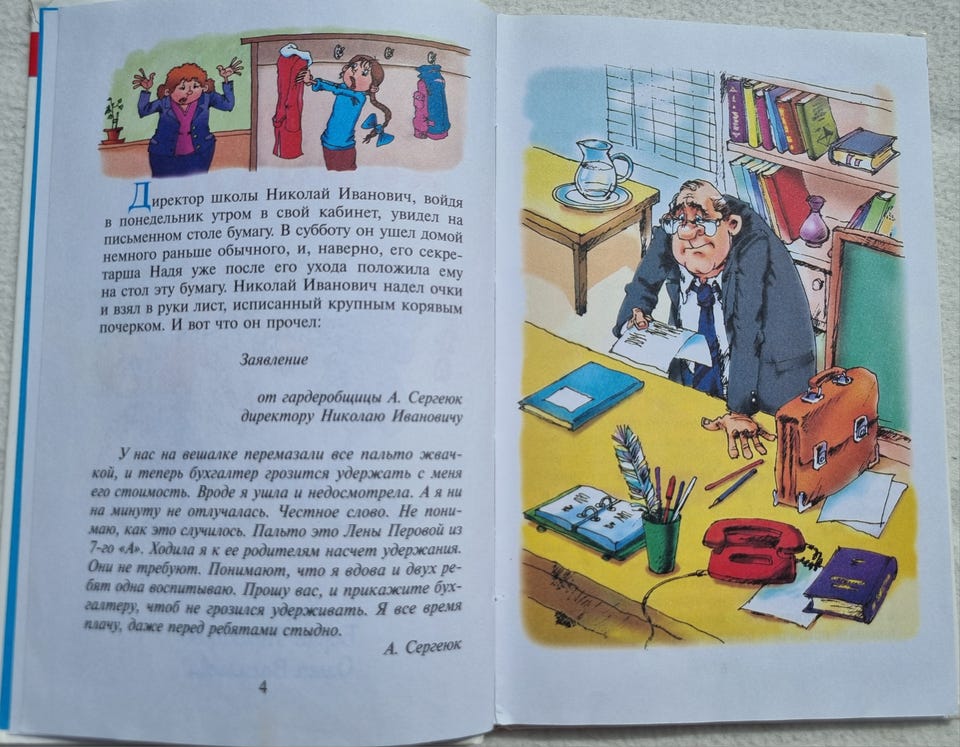 Директор школы Николай Иванович, войдя в понедельник утром в свой кабинет, увидел на письменном столе бумагу. В субботу он ушел домой немного раньше обычного, и, наверно, его секретарша Надя уже после его ухода положила ему на стол эту бумагу. Николай Иванович надел очки и взял в руки лист, исписанный крупным корявым почерком. И вот что он прочел:

Заявление

от гардеробщицы А. Сергеюк
директору Николаю Ивановичу

У нас на вешалке перемазали все пальто жвачкой, и теперь бухгалтер грозится удержать с меня его стоимость. Вроде я ушла и недосмотрела. А я ни на минуту не отлучалась. Честное слово. Не понимаю, как это случилось. Пальто это Лены Перовой из 7-го «А». Ходила я к ее родителям насчет удержания. Они не требуют. Понимают, что я вдова и двух ребят одна воспитываю. Прошу вас, и прикажите бухгалтеру, чтоб не грозился удерживать. Я все время плачу, даже перед ребятами стыдно.

А. Сергеюк

4